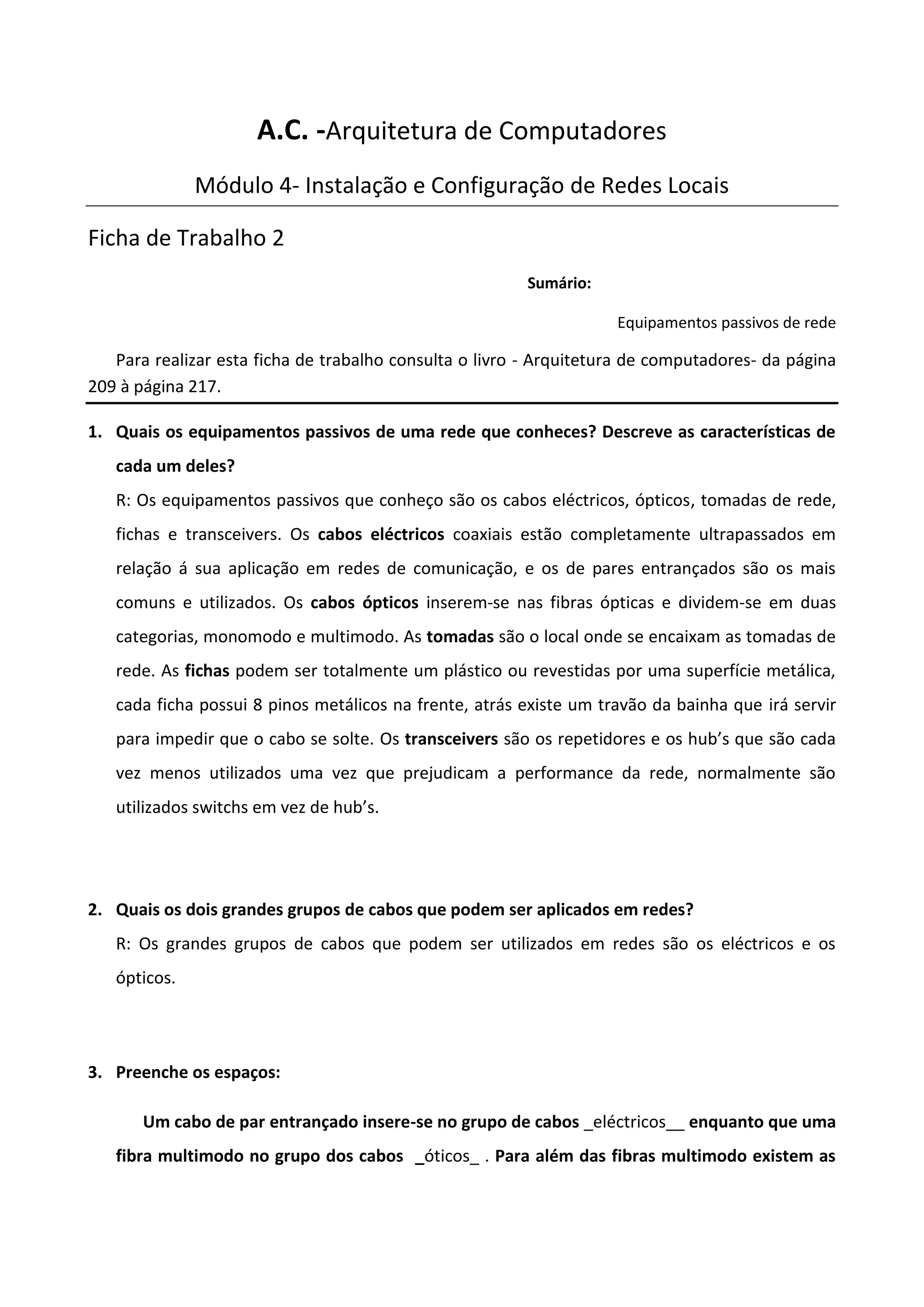 A.C. -Arquitetura de Computadores

Módulo 4- Instalação e Configuração de Redes Locais

Ficha de Trabalho 2

Sumário:

Equipamentos passivos de rede

Para realizar esta ficha de trabalho consulta o livro - Arquitetura de computadores- da página 209 à página 217.

1. Quais os equipamentos passivos de uma rede que conheces? Descreve as características de cada um deles?

R: Os equipamentos passivos que conheço são os cabos eléctricos, ópticos, tomadas de rede, fichas e transceivers. Os cabos eléctricos coaxiais estão completamente ultrapassados em relação á sua aplicação em redes de comunicação, e os de pares entrançados são os mais comuns e utilizados. Os cabos ópticos inserem-se nas fibras ópticas e dividem-se em duas categorias, monomodo e multimodo. As tomadas são o local onde se encaixam as tomadas de rede. As fichas podem ser totalmente um plástico ou revestidas por uma superfície metálica, cada ficha possui 8 pinos metálicos na frente, atrás existe um travão da bainha que irá servir para impedir que o cabo se solte. Os transceivers são os repetidores e os hub's que são cada vez menos utilizados uma vez que prejudicam a performance da rede, normalmente são utilizados switchs em vez de hub's.

2. Quais os dois grandes grupos de cabos que podem ser aplicados em redes?

R: Os grandes grupos de cabos que podem ser utilizados em redes são os eléctricos e os ópticos.

3. Preenche os espaços:

Um cabo de par entrançado insere-se no grupo de cabos _eléctricos__ enquanto que uma fibra multimodo no grupo dos cabos _óticos_ . Para além das fibras multimodo existem as